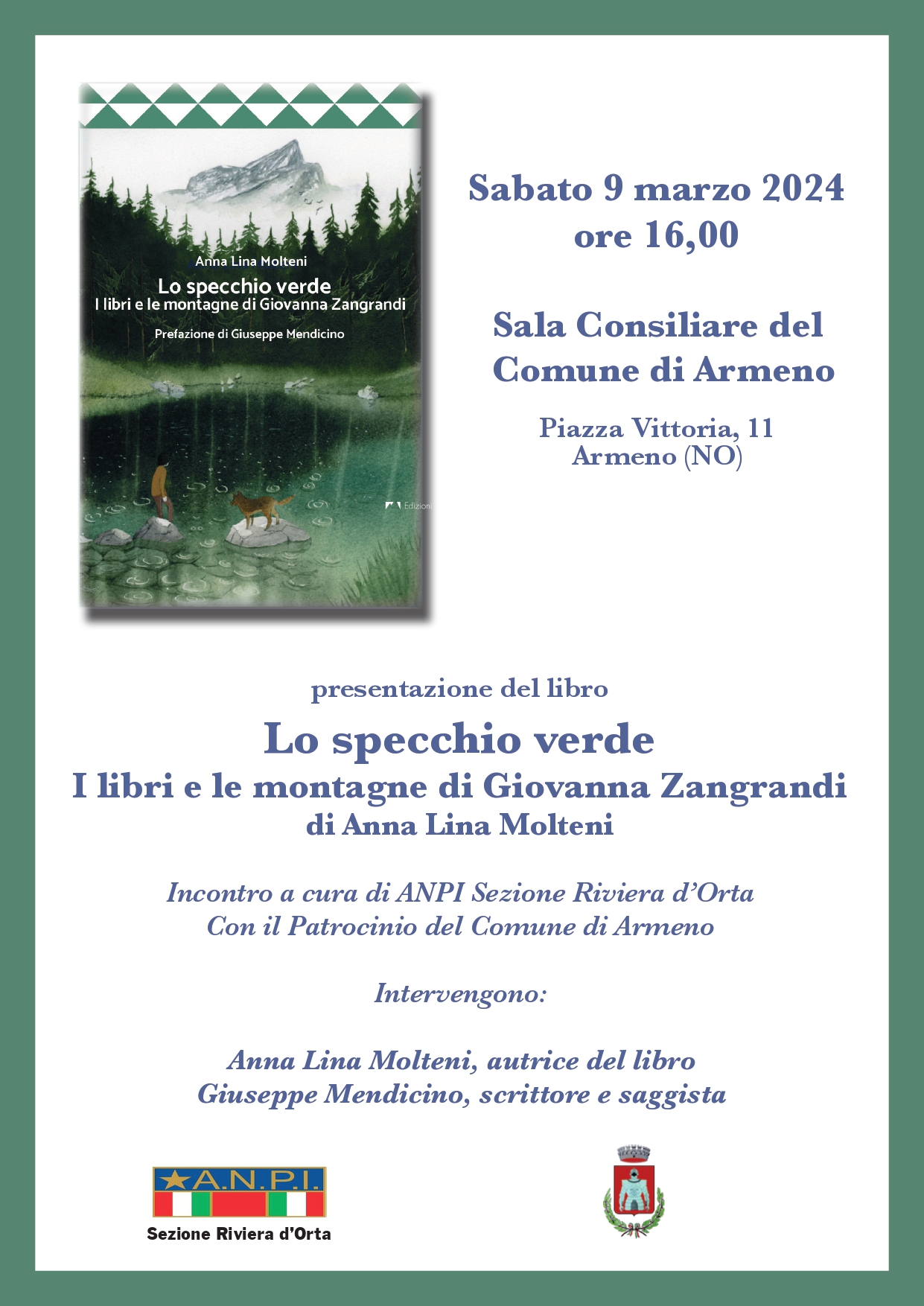 Anna Lina Molteni
Lo specchio verde
I libri e le montagne di Giovanna Zangrandi
Prefazione di Giuseppe Mendicino

Edizioni

Sabato 9 marzo 2024
ore 16,00

Sala Consiliare del Comune di Armeno

Piazza Vittoria, 11
Armeno (NO)

presentazione del libro
Lo specchio verde
I libri e le montagne di Giovanna Zangrandi
di Anna Lina Molteni

Incontro a cura di ANPI Sezione Riviera d'Orta
Con il Patrocinio del Comune di Armeno

Intervengono:

Anna Lina Molteni, autrice del libro
Giuseppe Mendicino, scrittore e saggista

A.N.P.I.
Sezione Riviera d'Orta